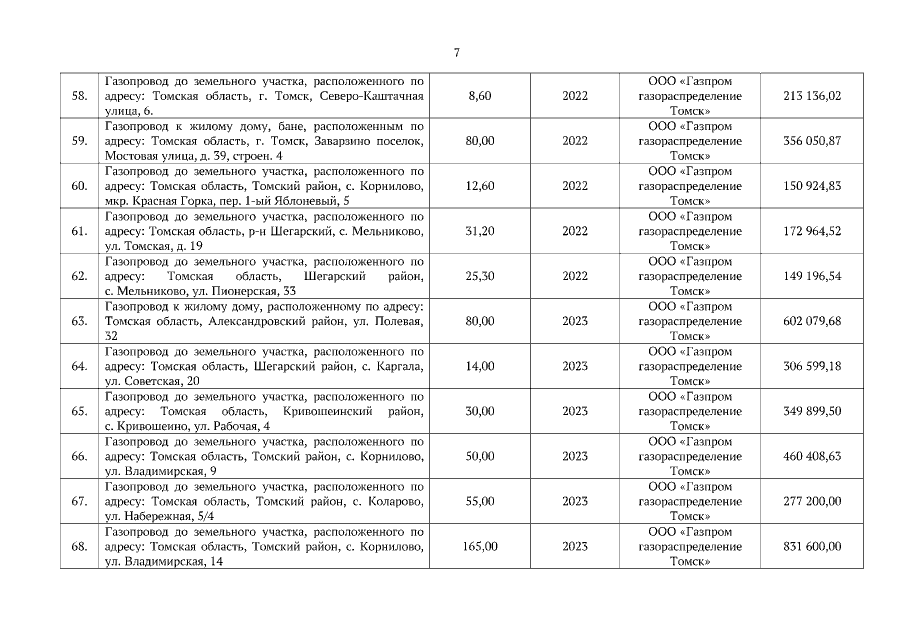 7

| | | | | | |
|---|---|---|---|---|---|
| 58. | Газопровод до земельного участка, расположенного по адресу: Томская область, г. Томск, Северо-Каштачная улица, 6. | 8,60 | 2022 | ООО «Газпром газораспределение Томск» | 213 136,02 |
| 59. | Газопровод к жилому дому, бане, расположенным по адресу: Томская область, г. Томск, Заварзино поселок, Мостовая улица, д. 39, строен. 4 | 80,00 | 2022 | ООО «Газпром газораспределение Томск» | 356 050,87 |
| 60. | Газопровод до земельного участка, расположенного по адресу: Томская область, Томский район, с. Корнилово, мкр. Красная Горка, пер. 1-ый Яблоневый, 5 | 12,60 | 2022 | ООО «Газпром газораспределение Томск» | 150 924,83 |
| 61. | Газопровод до земельного участка, расположенного по адресу: Томская область, р-н Шегарский, с. Мельниково, ул. Томская, д. 19 | 31,20 | 2022 | ООО «Газпром газораспределение Томск» | 172 964,52 |
| 62. | Газопровод до земельного участка, расположенного по адресу: Томская область, Шегарский район, с. Мельниково, ул. Пионерская, 33 | 25,30 | 2022 | ООО «Газпром газораспределение Томск» | 149 196,54 |
| 63. | Газопровод к жилому дому, расположенному по адресу: Томская область, Александровский район, ул. Полевая, 32 | 80,00 | 2023 | ООО «Газпром газораспределение Томск» | 602 079,68 |
| 64. | Газопровод до земельного участка, расположенного по адресу: Томская область, Шегарский район, с. Каргала, ул. Советская, 20 | 14,00 | 2023 | ООО «Газпром газораспределение Томск» | 306 599,18 |
| 65. | Газопровод до земельного участка, расположенного по адресу: Томская область, Кривошеинский район, с. Кривошеино, ул. Рабочая, 4 | 30,00 | 2023 | ООО «Газпром газораспределение Томск» | 349 899,50 |
| 66. | Газопровод до земельного участка, расположенного по адресу: Томская область, Томский район, с. Корнилово, ул. Владимирская, 9 | 50,00 | 2023 | ООО «Газпром газораспределение Томск» | 460 408,63 |
| 67. | Газопровод до земельного участка, расположенного по адресу: Томская область, Томский район, с. Коларово, ул. Набережная, 5/4 | 55,00 | 2023 | ООО «Газпром газораспределение Томск» | 277 200,00 |
| 68. | Газопровод до земельного участка, расположенного по адресу: Томская область, Томский район, с. Корнилово, ул. Владимирская, 14 | 165,00 | 2023 | ООО «Газпром газораспределение Томск» | 831 600,00 |